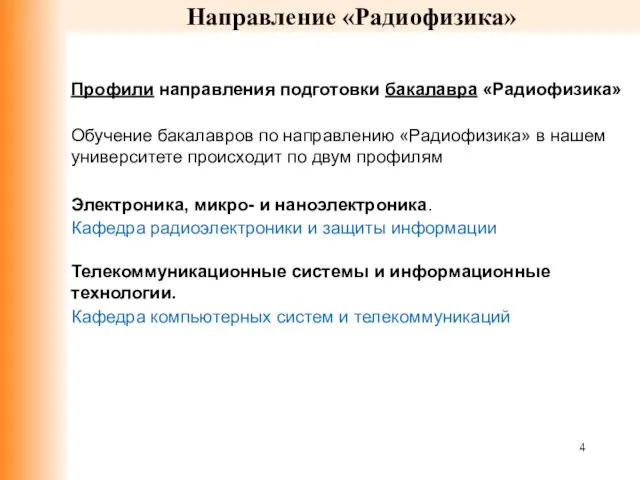 Направление «Радиофизика»

Профили направления подготовки бакалавра «Радиофизика»

Обучение бакалавров по направлению «Радиофизика» в нашем университете происходит по двум профилям

Электроника, микро- и наноэлектроника.
Кафедра радиоэлектроники и защиты информации

Телекоммуникационные системы и информационные технологии.
Кафедра компьютерных систем и телекоммуникаций

4